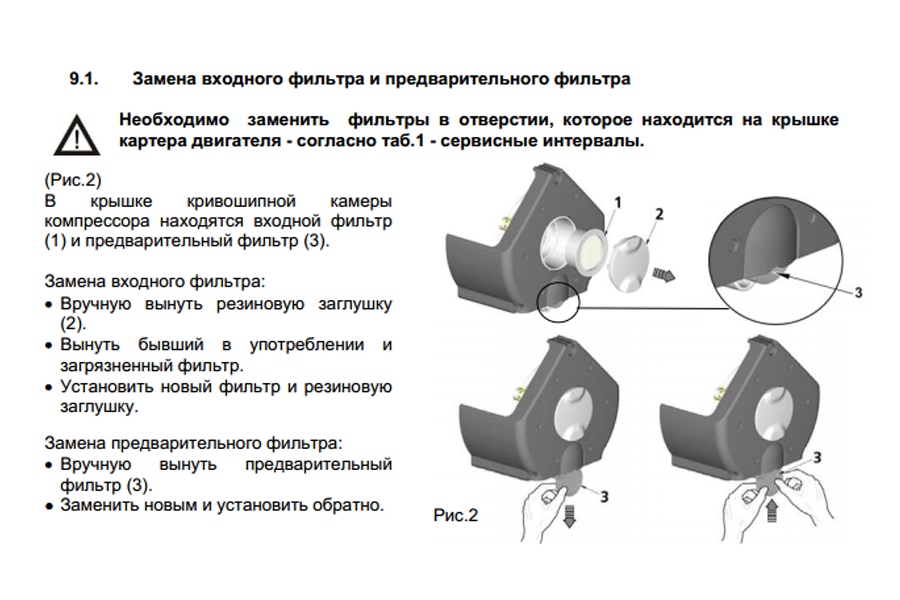 9.1. Замена входного фильтра и предварительного фильтра

Необходимо заменить фильтры в отверстии, которое находится на крышке картера двигателя - согласно таб.1 - сервисные интервалы.

(Рис.2)
В крышке кривошипной камеры компрессора находятся входной фильтр (1) и предварительный фильтр (3).

Замена входного фильтра:
• Вручную вынуть резиновую заглушку (2).
• Вынуть бывший в употреблении и загрязненный фильтр.
• Установить новый фильтр и резиновую заглушку.

Замена предварительного фильтра:
• Вручную вынуть предварительный фильтр (3).
• Заменить новым и установить обратно.

1
2
3
3
3
Рис.2